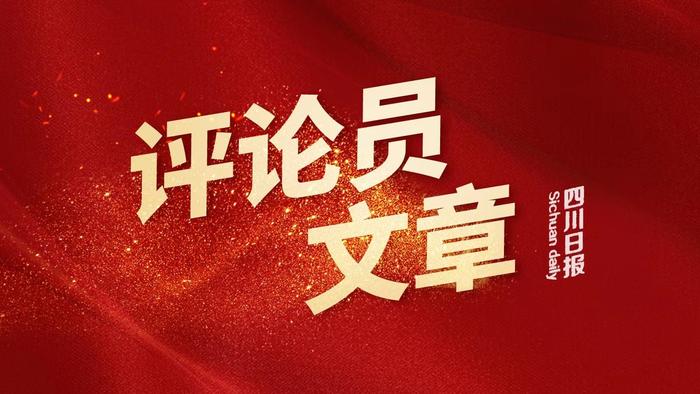 评论员文章

四川日报
Sichuan daily